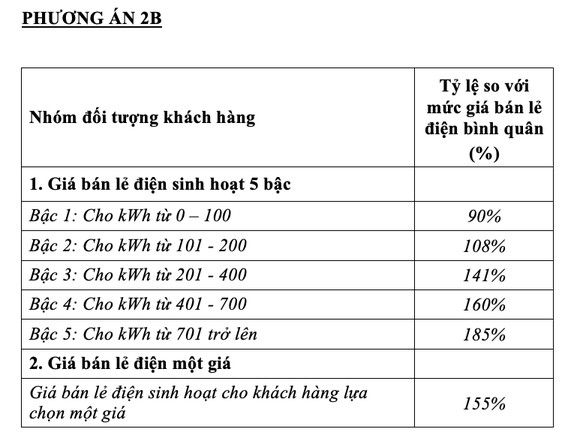 PHƯƠNG ÁN 2B

| Nhóm đối tượng khách hàng | Tỷ lệ so với mức giá bán lẻ điện bình quân (%) |
|---|---|
| 1. Giá bán lẻ điện sinh hoạt 5 bậc | |
| Bậc 1: Cho kWh từ 0 – 100 | 90% |
| Bậc 2: Cho kWh từ 101 - 200 | 108% |
| Bậc 3: Cho kWh từ 201 - 400 | 141% |
| Bậc 4: Cho kWh từ 401 - 700 | 160% |
| Bậc 5: Cho kWh từ 701 trở lên | 185% |
| 2. Giá bán lẻ điện một giá | |
| Giá bán lẻ điện sinh hoạt cho khách hàng lựa chọn một giá | 155% |